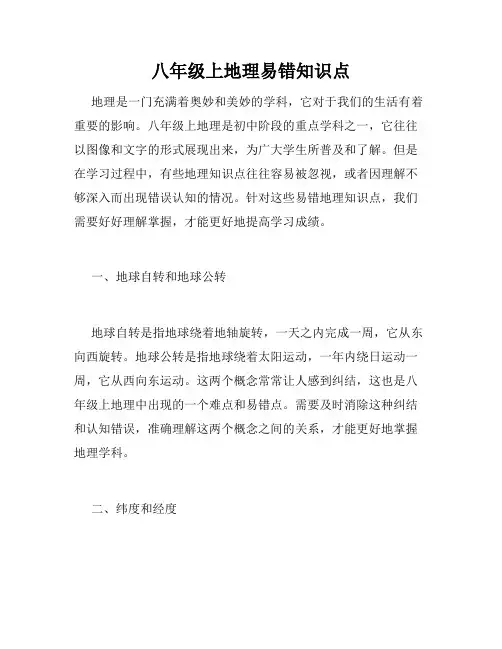 八年级上地理易错知识点

地理是一门充满着奥妙和美妙的学科，它对于我们的生活有着重要的影响。八年级上地理是初中阶段的重点学科之一，它往往以图像和文字的形式展现出来，为广大学生所普及和了解。但是在学习过程中，有些地理知识点往往容易被忽视，或者因理解不够深入而出现错误认知的情况。针对这些易错地理知识点，我们需要好好理解掌握，才能更好地提高学习成绩。

一、地球自转和地球公转

地球自转是指地球绕着地轴旋转，一天之内完成一周，它从东向西旋转。地球公转是指地球绕着太阳运动，一年内绕日运动一周，它从西向东运动。这两个概念常常让人感到纠结，这也是八年级上地理中出现的一个难点和易错点。需要及时消除这种纠结和认知错误，准确理解这两个概念之间的关系，才能更好地掌握地理学科。

二、纬度和经度